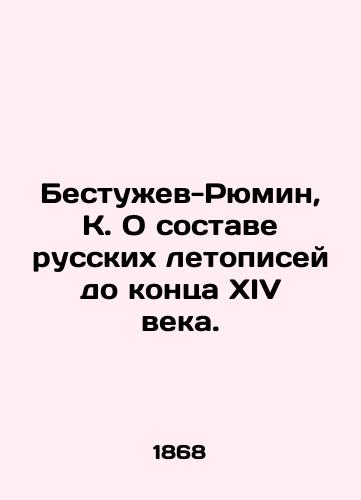 Бестужев-Рюмин, К. О составе русских летописей до конца XIV века.

1868